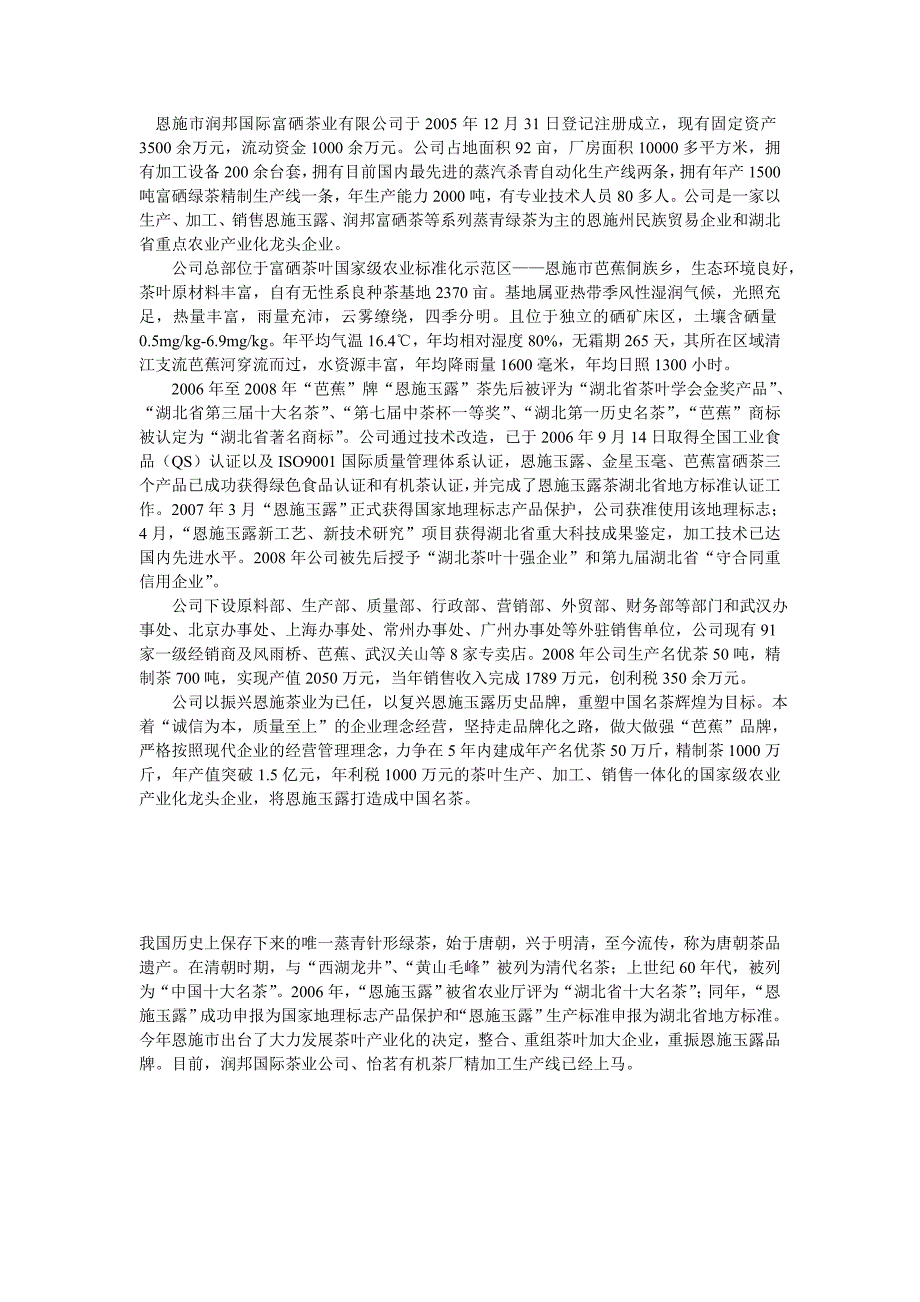 恩施市润邦国际富硒茶业有限公司于 2005 年 12 月 31 日登记注册成立，现有固定资产 3500 余万元，流动资金 1000 余万元。公司占地面积 92 亩，厂房面积 10000 多平方米，拥有加工设备 200 余台套，拥有目前国内最先进的蒸汽杀青自动化生产线两条，拥有年产 1500 吨富硒绿茶精制生产线一条，年生产能力 2000 吨，有专业技术人员 80 多人。公司是一家以生产、加工、销售恩施玉露、润邦富硒茶等系列蒸青绿茶为主的恩施州民族贸易企业和湖北省重点农业产业化龙头企业。

公司总部位于富硒茶叶国家级农业标准化示范区——恩施市芭蕉侗族乡，生态环境良好，茶叶原材料丰富，自有无性系良种茶基地 2370 亩。基地属亚热带季风性湿润气候，光照充足，热量丰富，雨量充沛，云雾缭绕，四季分明。且位于独立的硒矿床区，土壤含硒量 0.5mg/kg-6.9mg/kg。年平均气温 16.4℃，年均相对湿度 80%，无霜期 265 天，其所在区域清江支流芭蕉河穿流而过，水资源丰富，年均降雨量 1600 毫米，年均日照 1300 小时。

2006 年至 2008 年“芭蕉”牌“恩施玉露”茶先后被评为“湖北省茶叶学会金奖产品”、“湖北省第三届十大名茶”、“第七届中茶杯一等奖”、“湖北第一历史名茶”，“芭蕉”商标被认定为“湖北省著名商标”。公司通过技术改造，已于 2006 年 9 月 14 日取得全国工业食品（QS）认证以及 ISO9001 国际质量管理体系认证，恩施玉露、金星玉毫、芭蕉富硒茶三个产品已成功获得绿色食品认证和有机茶认证，并完成了恩施玉露茶湖北省地方标准认证工作。2007 年 3 月“恩施玉露”正式获得国家地理标志产品保护，公司获准使用该地理标志；4 月，“恩施玉露新工艺、新技术研究”项目获得湖北省重大科技成果鉴定，加工技术已达国内先进水平。2008 年公司被先后授予“湖北茶叶十强企业”和第九届湖北省“守合同重信用企业”。

公司下设原料部、生产部、质量部、行政部、营销部、外贸部、财务部等部门和武汉办事处、北京办事处、上海办事处、常州办事处、广州办事处等外驻销售单位，公司现有 91 家一级经销商及风雨桥、芭蕉、武汉关山等 8 家专卖店。2008 年公司生产名优茶 50 吨，精制茶 700 吨，实现产值 2050 万元，当年销售收入完成 1789 万元，创利税 350 余万元。

公司以振兴恩施茶业为已任，以复兴恩施玉露历史品牌，重塑中国名茶辉煌为目标。本着“诚信为本，质量至上”的企业理念经营，坚持走品牌化之路，做大做强“芭蕉”品牌，严格按照现代企业的经营管理理念，力争在 5 年内建成年产名优茶 50 万斤，精制茶 1000 万斤，年产值突破 1.5 亿元，年利税 1000 万元的茶叶生产、加工、销售一体化的国家级农业产业化龙头企业，将恩施玉露打造成中国名茶。

我国历史上保存下来的唯一蒸青针形绿茶，始于唐朝，兴于明清，至今流传，称为唐朝茶品遗产。在清朝时期，与“西湖龙井”、“黄山毛峰”被列为清代名茶；上世纪 60 年代，被列为“中国十大名茶”。2006 年，“恩施玉露”被省农业厅评为“湖北省十大名茶”；同年，“恩施玉露”成功申报为国家地理标志产品保护和“恩施玉露”生产标准申报为湖北省地方标准。今年恩施市出台了大力发展茶叶产业化的决定，整合、重组茶叶加大企业，重振恩施玉露品牌。目前，润邦国际茶业公司、怡茗有机茶厂精加工生产线已经上马。